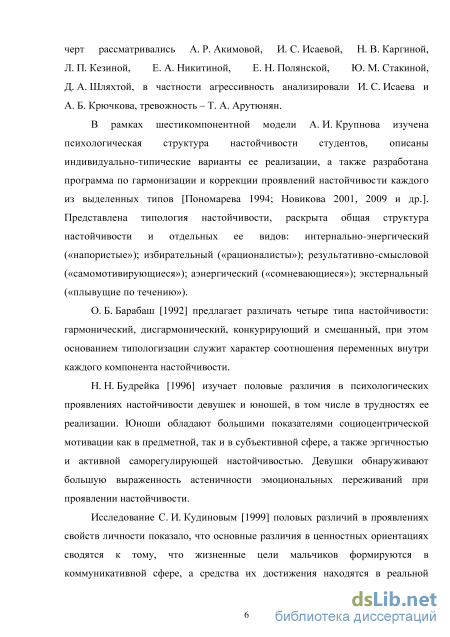 черт рассматривались А. Р. Акимовой, И. С. Исаевой, Н. В. Каргиной, Л. П. Кезиной, Е. А. Никитиной, Е. Н. Полянской, Ю. М. Стакиной, Д. А. Шляхтой, в частности агрессивность анализировали И. С. Исаева и А. Б. Крючкова, тревожность – Т. А. Арутюнян.

В рамках шестикомпонентной модели А. И. Крупнова изучена психологическая структура настойчивости студентов, описаны индивидуально-типические варианты ее реализации, а также разработана программа по гармонизации и коррекции проявлений настойчивости каждого из выделенных типов [Пономарева 1994; Новикова 2001, 2009 и др.]. Представлена типология настойчивости, раскрыта общая структура настойчивости и отдельных ее видов: интернально-энергический («напористые»); избирательный («рационалисты»); результативно-смысловой («самомотивирующиеся»); аэнергический («сомневающиеся»); экстернальный («плывущие по течению»).

О. Б. Барабаш [1992] предлагает различать четыре типа настойчивости: гармонический, дисгармонический, конкурирующий и смешанный, при этом основанием типологизации служит характер соотношения переменных внутри каждого компонента настойчивости.

Н. Н. Будрейка [1996] изучает половые различия в психологических проявлениях настойчивости девушек и юношей, в том числе в трудностях ее реализации. Юноши обладают большими показателями социоцентрической мотивации как в предметной, так и в субъективной сфере, а также эргичностью и активной саморегулирующей настойчивостью. Девушки обнаруживают большую выраженность астеничности эмоциональных переживаний при проявлении настойчивости.

Исследование С. И. Кудиновым [1999] половых различий в проявлениях свойств личности показало, что основные различия в ценностных ориентациях сводятся к тому, что жизненные цели мальчиков формируются в коммуникативной сфере, а средства их достижения находятся в реальной

6

dsLib.net
библиотека диссертаций